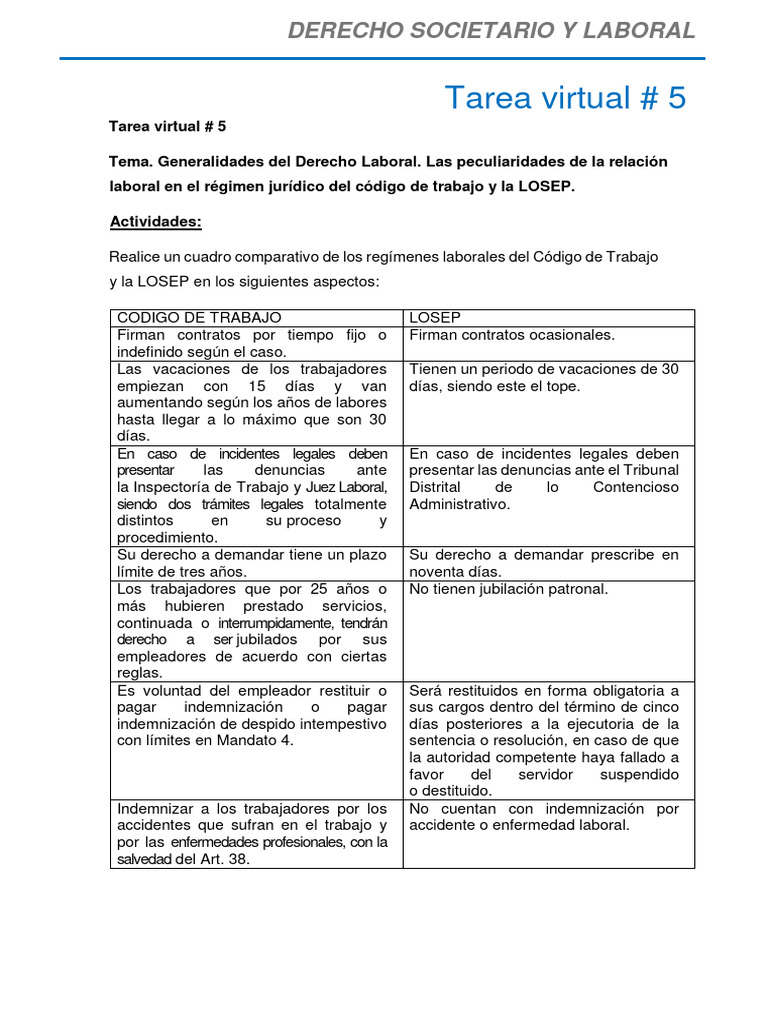 DERECHO SOCIETARIO Y LABORAL

Tarea virtual # 5

Tarea virtual # 5

Tema. Generalidades del Derecho Laboral. Las peculiaridades de la relación laboral en el régimen jurídico del código de trabajo y la LOSEP.

Actividades:

Realice un cuadro comparativo de los regímenes laborales del Código de Trabajo y la LOSEP en los siguientes aspectos:

| CODIGO DE TRABAJO | LOSEP |
|---|---|
| Firman contratos por tiempo fijo o indefinido según el caso. | Firman contratos ocasionales. |
| Las vacaciones de los trabajadores empiezan con 15 días y van aumentando según los años de labores hasta llegar a lo máximo que son 30 días. | Tienen un periodo de vacaciones de 30 días, siendo este el tope. |
| En caso de incidentes legales deben presentar las denuncias ante la Inspectoría de Trabajo y Juez Laboral, siendo dos trámites legales totalmente distintos en su proceso y procedimiento. | En caso de incidentes legales deben presentar las denuncias ante el Tribunal Distrital de lo Contencioso Administrativo. |
| Su derecho a demandar tiene un plazo límite de tres años. | Su derecho a demandar prescribe en noventa días. |
| Los trabajadores que por 25 años o más hubieren prestado servicios, continuada o interrumpidamente, tendrán derecho a ser jubilados por sus empleadores de acuerdo con ciertas reglas. | No tienen jubilación patronal. |
| Es voluntad del empleador restituir o pagar indemnización o pagar indemnización de despido intempestivo con límites en Mandato 4. | Será restituidos en forma obligatoria a sus cargos dentro del término de cinco días posteriores a la ejecutoria de la sentencia o resolución, en caso de que la autoridad competente haya fallado a favor del servidor suspendido o destituido. |
| Indemnizar a los trabajadores por los accidentes que sufran en el trabajo y por las enfermedades profesionales, con la salvedad del Art. 38. | No cuentan con indemnización por accidente o enfermedad laboral. |